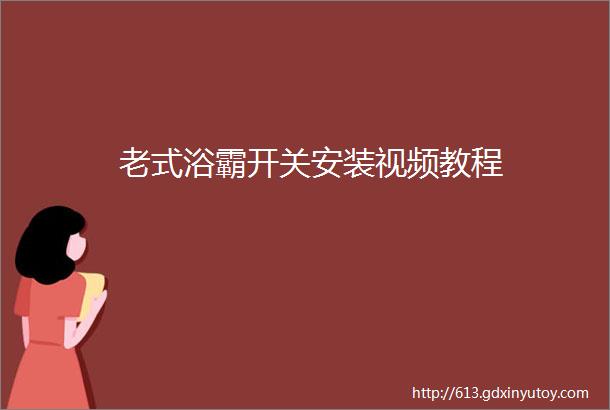 老式浴霸开关安装视频教程

http://613.gdxinyutoy.com